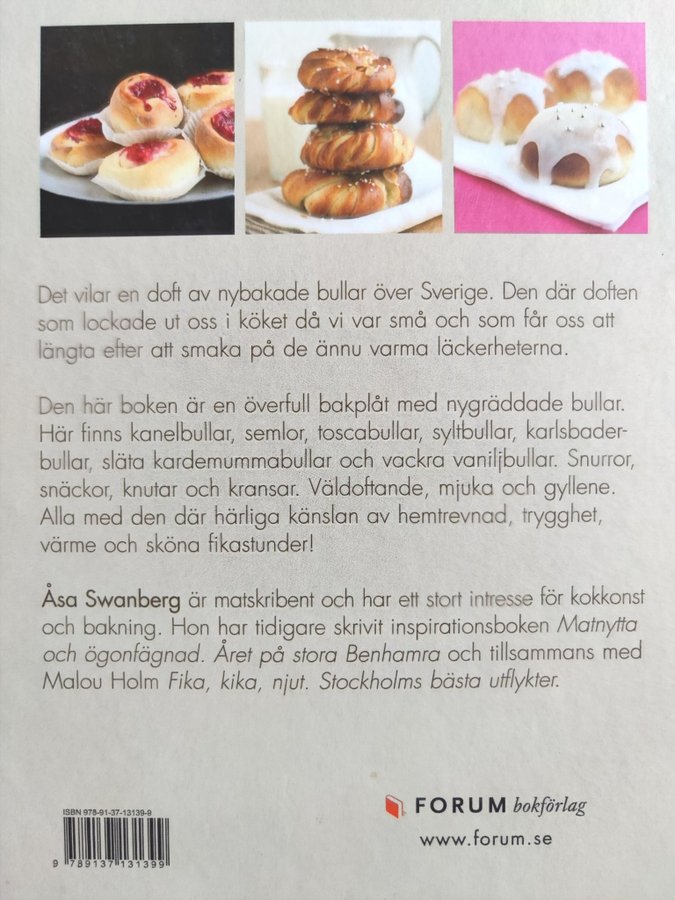 Det vilar en doft av nybakade bullar över Sverige. Den där doften som lockade ut oss i köket då vi var små och som får oss att längta efter att smaka på de ännu varma läckerheterna.

Den här boken är en överfull bakplåt med nygräddade bullar. Här finns kanelbullar, semlor, toscabullar, syltbullar, karlsbaderbullar, släta kardemummabullar och vackra vaniljbullar. Snurror, snäckor, knutar och kransar. Väldoftande, mjuka och gyllene. Alla med den där härliga känslan av hemtrevnad, trygghet, värme och sköna fikastunder!

Åsa Swanberg är matskribent och har ett stort intresse för kokkonst och bakning. Hon har tidigare skrivit inspirationsboken Matnytta och ögonfägnad. Året på stora Benhamra och tillsammans med Malou Holm Fika, kika, njut. Stockholms bästa utflykter.

ISBN 978-91-37-13139-9

9 789137 131399

FORUM bokförlag

www.forum.se